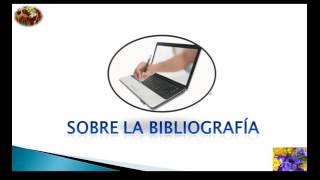 SOBRE LA BIBLIOGRAFÍA